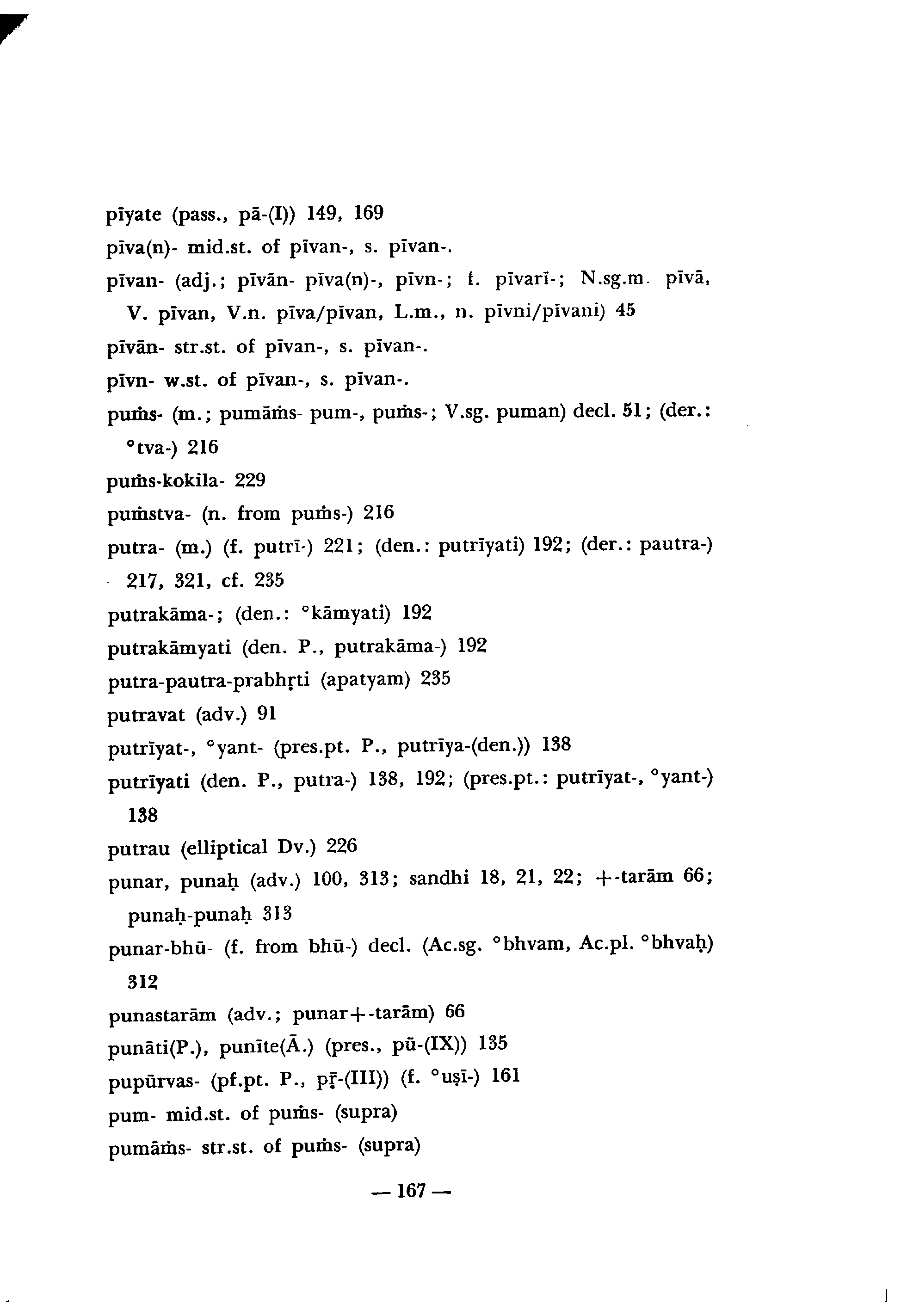 pīyate (pass., pā-(I)) 149, 169

pīva(n)- mid.st. of pīvan-, s. pīvan-.

pīvan- (adj.; pīvān- pīva(n)-, pīvn-; f. pīvarī-; N.sg.m. pīvā, V. pīvan, V.n. pīva/pīvan, L.m., n. pīvni/pīvani) 45

pīvān- str.st. of pīvan-, s. pīvan-.

pīvn- w.st. of pīvan-, s. pīvan-.

puṁs- (m.; pumāṁs- pum-, puṁs-; V.sg. puman) decl. 51; (der.: °tva-) 216

puṁs-kokila- 229

puṁstva- (n. from puṁs-) 216

putra- (m.) (f. putrī-) 221; (den.: putrīyati) 192; (der.: pautra-) 217, 321, cf. 235

putrakāma-; (den.: °kāmyati) 192

putrakāmyati (den. P., putrakāma-) 192

putra-pautra-prabhṛti (apatyam) 235

putravat (adv.) 91

putrīyat-, °yant- (pres.pt. P., putrīya-(den.)) 138

putrīyati (den. P., putra-) 138, 192; (pres.pt.: putrīyat-, °yant-) 138

putrau (elliptical Dv.) 226

punar, punaḥ (adv.) 100, 313; sandhi 18, 21, 22; +-tarām 66; punaḥ-punaḥ 313

punar-bhū- (f. from bhū-) decl. (Ac.sg. °bhvam, Ac.pl. °bhvaḥ) 312

punastarām (adv.; punar+-tarām) 66

punāti(P.), punīte(Ā.) (pres., pū-(IX)) 135

pupūrvas- (pf.pt. P., pṝ-(III)) (f. °uṣī-) 161

pum- mid.st. of puṁs- (supra)

pumāṁs- str.st. of puṁs- (supra)

— 167 —